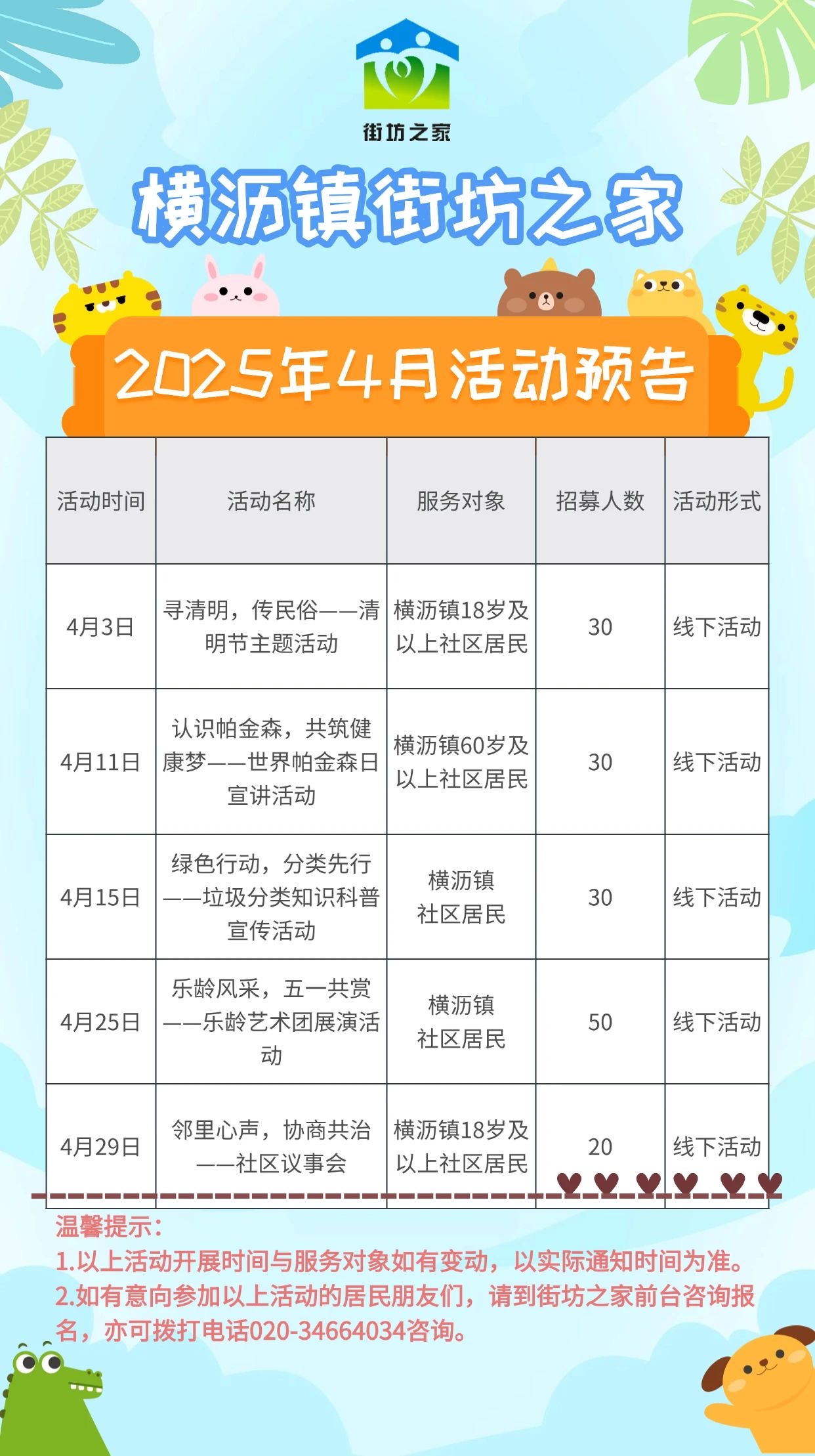 街坊之家

横沥镇街坊之家

2025年4月活动预告

| 活动时间 | 活动名称 | 服务对象 | 招募人数 | 活动形式 |
|---|---|---|---|---|
| 4月3日 | 寻清明，传民俗——清明节主题活动 | 横沥镇18岁及以上社区居民 | 30 | 线下活动 |
| 4月11日 | 认识帕金森，共筑健康梦——世界帕金森日宣讲活动 | 横沥镇60岁及以上社区居民 | 30 | 线下活动 |
| 4月15日 | 绿色行动，分类先行——垃圾分类知识科普宣传活动 | 横沥镇社区居民 | 30 | 线下活动 |
| 4月25日 | 乐龄风采，五一共赏——乐龄艺术团展演活动 | 横沥镇社区居民 | 50 | 线下活动 |
| 4月29日 | 邻里心声，协商共治——社区议事会 | 横沥镇18岁及以上社区居民 | 20 | 线下活动 |

温馨提示：
1.以上活动开展时间与服务对象如有变动，以实际通知时间为准。
2.如有意向参加以上活动的居民朋友们，请到街坊之家前台咨询报名，亦可拨打电话020-34664034咨询。